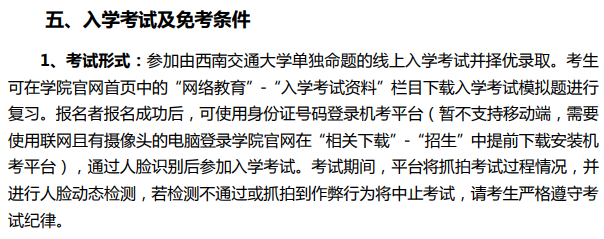 五、入学考试及免考条件

1、考试形式：参加由西南交通大学单独命题的线上入学考试并择优录取。考生可在学院官网首页中的“网络教育”-“入学考试资料”栏目下载入学考试模拟题进行复习。报名者报名成功后，可使用身份证号码登录机考平台（暂不支持移动端，需要使用联网且有摄像头的电脑登录学院官网在“相关下载”-“招生”中提前下载安装机考平台），通过人脸识别后参加入学考试。考试期间，平台将抓拍考试过程情况，并进行人脸动态检测，若检测不通过或抓拍到作弊行为将中止考试，请考生严格遵守考试纪律。